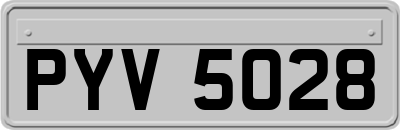 PYV 5028